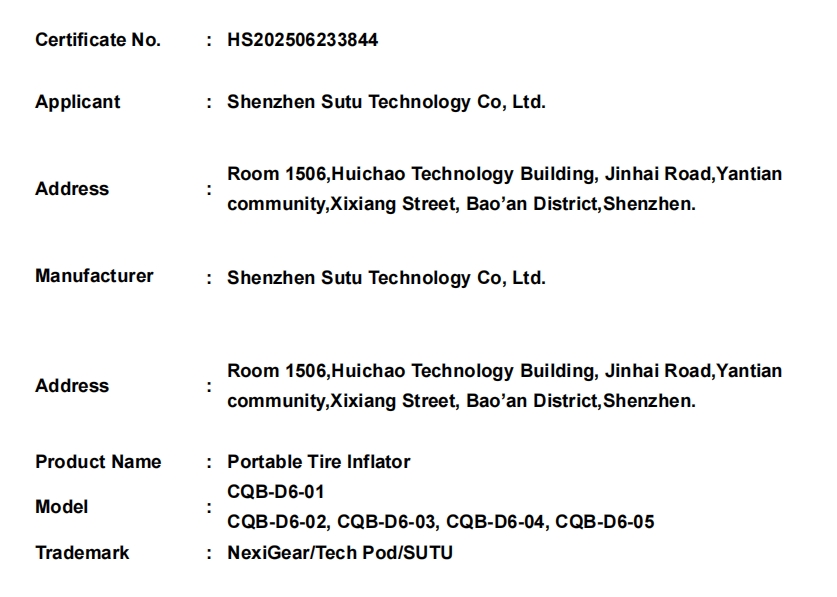 Certificate No. : HS202506233844

Applicant : Shenzhen Sutu Technology Co, Ltd.

Address : Room 1506,Huichao Technology Building, Jinhai Road,Yantian community,Xixiang Street, Bao’an District,Shenzhen.

Manufacturer : Shenzhen Sutu Technology Co, Ltd.

Address : Room 1506,Huichao Technology Building, Jinhai Road,Yantian community,Xixiang Street, Bao’an District,Shenzhen.

Product Name : Portable Tire Inflator

Model : CQB-D6-01
CQB-D6-02, CQB-D6-03, CQB-D6-04, CQB-D6-05

Trademark : NexiGear/Tech Pod/SUTU